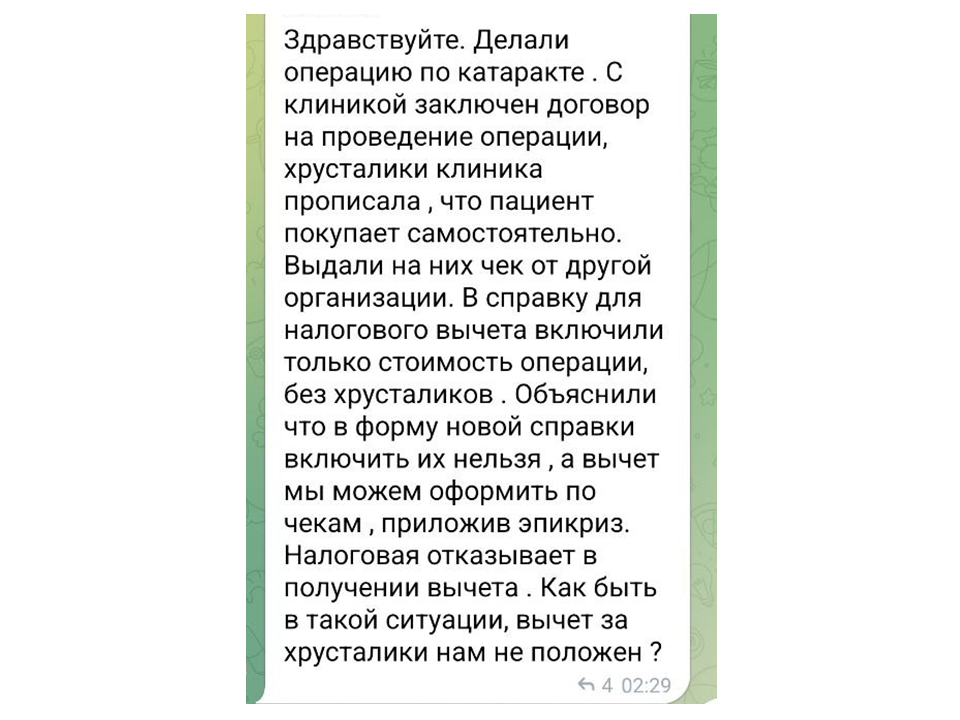 Здравствуйте. Делали операцию по катаракте . С клиникой заключен договор на проведение операции, хрусталики клиника прописала , что пациент покупает самостоятельно. Выдали на них чек от другой организации. В справку для налогового вычета включили только стоимость операции, без хрусталиков . Объяснили что в форму новой справки включить их нельзя , а вычет мы можем оформить по чекам , приложив эпикриз. Налоговая отказывает в получении вычета . Как быть в такой ситуации, вычет за хрусталики нам не положен ?

4 02:29